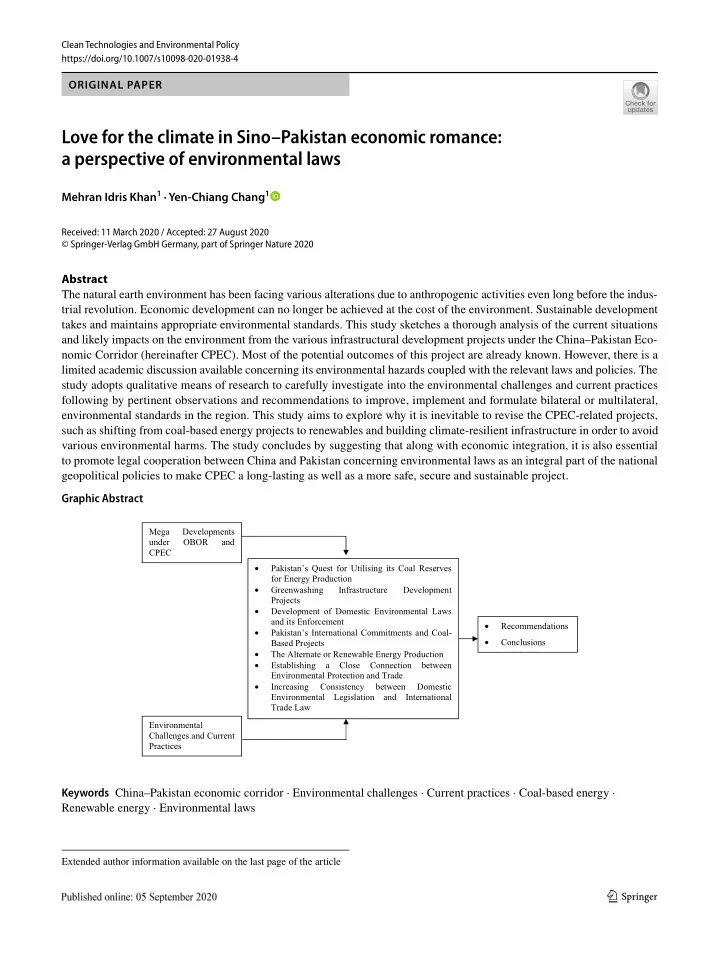 Clean Technologies and Environmental Policy
https://doi.org/10.1007/s10098-020-01938-4

ORIGINAL PAPER

Check for updates

Love for the climate in Sino–Pakistan economic romance: a perspective of environmental laws

Mehran Idris Khan$^1$ · Yen-Chiang Chang$^1$

Received: 11 March 2020 / Accepted: 27 August 2020
© Springer-Verlag GmbH Germany, part of Springer Nature 2020

Abstract
The natural earth environment has been facing various alterations due to anthropogenic activities even long before the industrial revolution. Economic development can no longer be achieved at the cost of the environment. Sustainable development takes and maintains appropriate environmental standards. This study sketches a thorough analysis of the current situations and likely impacts on the environment from the various infrastructural development projects under the China–Pakistan Economic Corridor (hereinafter CPEC). Most of the potential outcomes of this project are already known. However, there is a limited academic discussion available concerning its environmental hazards coupled with the relevant laws and policies. The study adopts qualitative means of research to carefully investigate into the environmental challenges and current practices following by pertinent observations and recommendations to improve, implement and formulate bilateral or multilateral, environmental standards in the region. This study aims to explore why it is inevitable to revise the CPEC-related projects, such as shifting from coal-based energy projects to renewables and building climate-resilient infrastructure in order to avoid various environmental harms. The study concludes by suggesting that along with economic integration, it is also essential to promote legal cooperation between China and Pakistan concerning environmental laws as an integral part of the national geopolitical policies to make CPEC a long-lasting as well as a more safe, secure and sustainable project.

Graphic Abstract

Mega Developments under OBOR and CPEC

• Pakistan's Quest for Utilising its Coal Reserves for Energy Production
• Greenwashing Infrastructure Development Projects
• Development of Domestic Environmental Laws and its Enforcement
• Pakistan's International Commitments and Coal-Based Projects
• The Alternate or Renewable Energy Production
• Establishing a Close Connection between Environmental Protection and Trade
• Increasing Consistency between Domestic Environmental Legislation and International Trade Law

• Recommendations
• Conclusions

Environmental Challenges and Current Practices

Keywords China–Pakistan economic corridor · Environmental challenges · Current practices · Coal-based energy · Renewable energy · Environmental laws

Extended author information available on the last page of the article

Published online: 05 September 2020

Springer